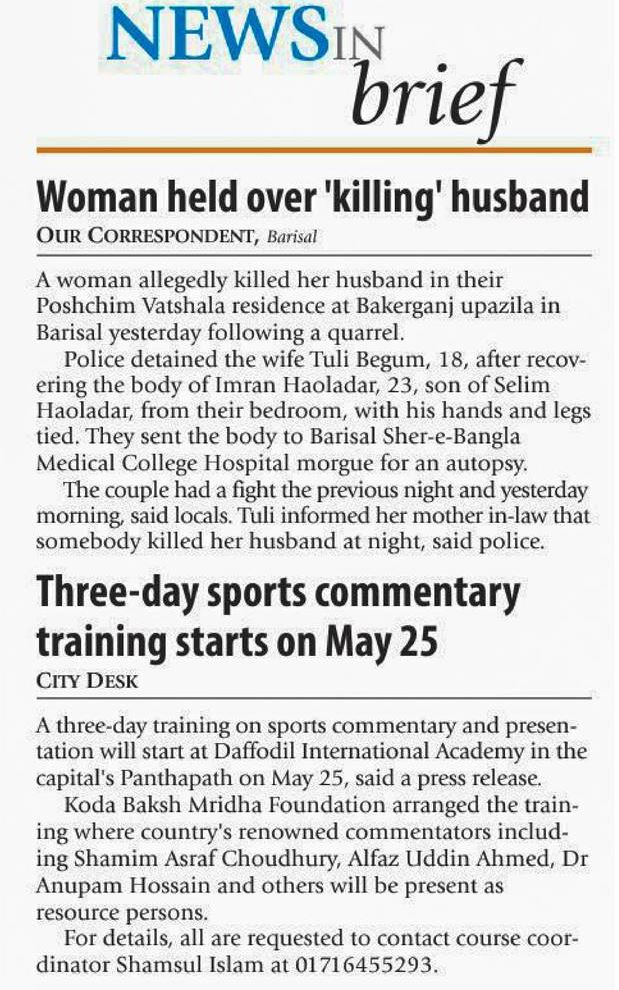 NEWS IN brief

Woman held over 'killing' husband

OUR CORRESPONDENT, Barisal

A woman allegedly killed her husband in their Poshchim Vatshala residence at Bakerganj upazila in Barisal yesterday following a quarrel.

Police detained the wife Tuli Begum, 18, after recovering the body of Imran Haoladar, 23, son of Selim Haoladar, from their bedroom, with his hands and legs tied. They sent the body to Barisal Sher-e-Bangla Medical College Hospital morgue for an autopsy.

The couple had a fight the previous night and yesterday morning, said locals. Tuli informed her mother in-law that somebody killed her husband at night, said police.

Three-day sports commentary training starts on May 25

CITY DESK

A three-day training on sports commentary and presentation will start at Daffodil International Academy in the capital's Panthapath on May 25, said a press release.

Koda Baksh Mridha Foundation arranged the training where country's renowned commentators including Shamim Asraf Choudhury, Alfaz Uddin Ahmed, Dr Anupam Hossain and others will be present as resource persons.

For details, all are requested to contact course coordinator Shamsul Islam at 01716455293.